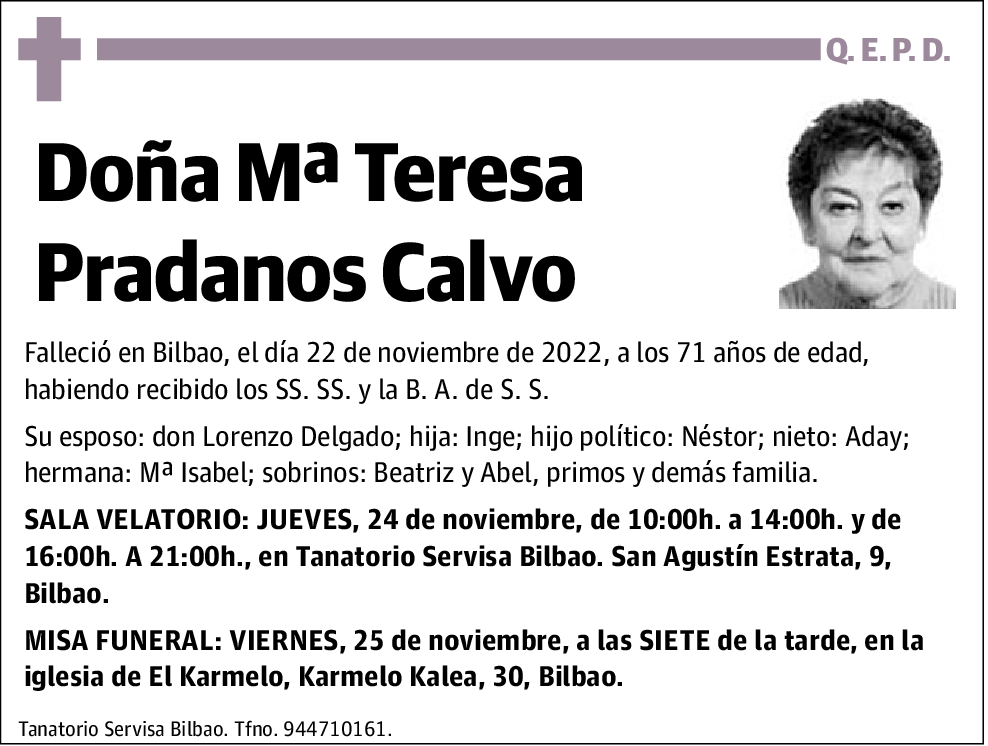 Q. E. P. D.

Doña Mª Teresa Pradanos Calvo

Falleció en Bilbao, el día 22 de noviembre de 2022, a los 71 años de edad, habiendo recibido los SS. SS. y la B. A. de S. S.

Su esposo: don Lorenzo Delgado; hija: Inge; hijo político: Néstor; nieto: Aday; hermana: Mª Isabel; sobrinos: Beatriz y Abel, primos y demás familia.

SALA VELATORIO: JUEVES, 24 de noviembre, de 10:00h. a 14:00h. y de 16:00h. A 21:00h., en Tanatorio Servisa Bilbao. San Agustín Estrata, 9, Bilbao.

MISA FUNERAL: VIERNES, 25 de noviembre, a las SIETE de la tarde, en la iglesia de El Karmelo, Karmelo Kalea, 30, Bilbao.

Tanatorio Servisa Bilbao. Tfno. 944710161.